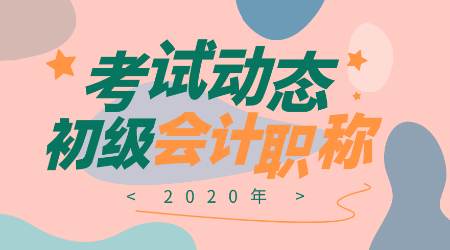 考试动态
初级会计职称
< 2020年 >